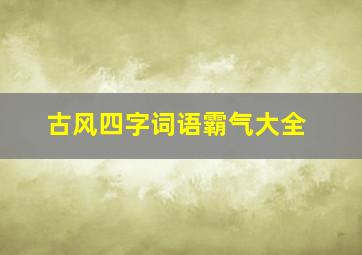 古风四字词语霸气大全